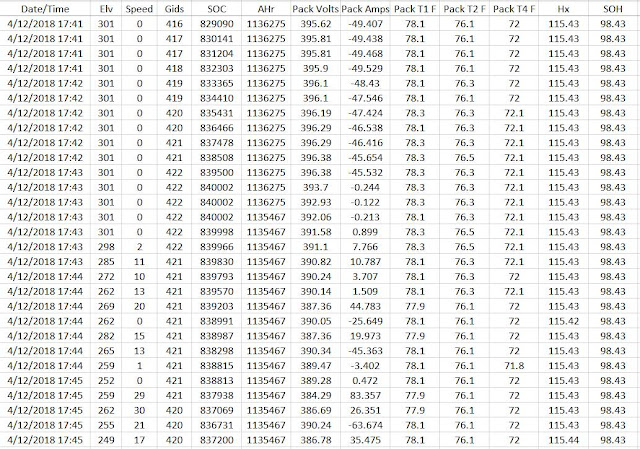 | Date/Time | Elv | Speed | Gids | SOC | AHr | Pack Volts | Pack Amps | Pack T1 F | Pack T2 F | Pack T4 F | Hx | SOH |
|---|---|---|---|---|---|---|---|---|---|---|---|---|
| 4/12/2018 17:41 | 301 | 0 | 416 | 829090 | 1136275 | 395.62 | -49.407 | 78.1 | 76.1 | 72 | 115.43 | 98.43 |
| 4/12/2018 17:41 | 301 | 0 | 417 | 830141 | 1136275 | 395.81 | -49.438 | 78.1 | 76.1 | 72 | 115.43 | 98.43 |
| 4/12/2018 17:41 | 301 | 0 | 417 | 831204 | 1136275 | 395.81 | -49.468 | 78.1 | 76.1 | 72 | 115.43 | 98.43 |
| 4/12/2018 17:41 | 301 | 0 | 418 | 832303 | 1136275 | 395.9 | -49.529 | 78.1 | 76.1 | 72 | 115.43 | 98.43 |
| 4/12/2018 17:42 | 301 | 0 | 419 | 833365 | 1136275 | 396.1 | -48.43 | 78.1 | 76.3 | 72 | 115.43 | 98.43 |
| 4/12/2018 17:42 | 301 | 0 | 419 | 834410 | 1136275 | 396.1 | -47.546 | 78.1 | 76.1 | 72 | 115.43 | 98.43 |
| 4/12/2018 17:42 | 301 | 0 | 420 | 835431 | 1136275 | 396.19 | -47.424 | 78.3 | 76.3 | 72.1 | 115.43 | 98.43 |
| 4/12/2018 17:42 | 301 | 0 | 420 | 836466 | 1136275 | 396.29 | -46.538 | 78.1 | 76.3 | 72.1 | 115.43 | 98.43 |
| 4/12/2018 17:42 | 301 | 0 | 421 | 837478 | 1136275 | 396.29 | -46.416 | 78.3 | 76.3 | 72.1 | 115.43 | 98.43 |
| 4/12/2018 17:42 | 301 | 0 | 421 | 838508 | 1136275 | 396.38 | -45.654 | 78.3 | 76.5 | 72.1 | 115.43 | 98.43 |
| 4/12/2018 17:43 | 301 | 0 | 422 | 839500 | 1136275 | 396.38 | -45.532 | 78.3 | 76.3 | 72.1 | 115.43 | 98.43 |
| 4/12/2018 17:43 | 301 | 0 | 422 | 840002 | 1136275 | 393.7 | -0.244 | 78.3 | 76.3 | 72.1 | 115.43 | 98.43 |
| 4/12/2018 17:43 | 301 | 0 | 422 | 840002 | 1136275 | 392.93 | -0.122 | 78.3 | 76.3 | 72.1 | 115.43 | 98.43 |
| 4/12/2018 17:43 | 301 | 0 | 422 | 840002 | 1135467 | 392.06 | -0.213 | 78.1 | 76.3 | 72.1 | 115.43 | 98.43 |
| 4/12/2018 17:43 | 301 | 0 | 422 | 839998 | 1135467 | 391.58 | 0.899 | 78.3 | 76.5 | 72.1 | 115.43 | 98.43 |
| 4/12/2018 17:43 | 298 | 2 | 422 | 839966 | 1135467 | 391.1 | 7.766 | 78.3 | 76.5 | 72.1 | 115.43 | 98.43 |
| 4/12/2018 17:43 | 285 | 11 | 421 | 839830 | 1135467 | 390.82 | 10.787 | 78.1 | 76.3 | 72.1 | 115.43 | 98.43 |
| 4/12/2018 17:44 | 272 | 10 | 421 | 839793 | 1135467 | 390.24 | 3.707 | 78.1 | 76.3 | 72 | 115.43 | 98.43 |
| 4/12/2018 17:44 | 262 | 13 | 421 | 839570 | 1135467 | 390.14 | 1.509 | 78.1 | 76.3 | 72.1 | 115.43 | 98.43 |
| 4/12/2018 17:44 | 269 | 20 | 421 | 839203 | 1135467 | 387.36 | 44.783 | 77.9 | 76.1 | 72 | 115.43 | 98.43 |
| 4/12/2018 17:44 | 262 | 0 | 421 | 838991 | 1135467 | 390.05 | -25.649 | 78.1 | 76.1 | 72 | 115.42 | 98.43 |
| 4/12/2018 17:44 | 282 | 15 | 421 | 838987 | 1135467 | 387.36 | 19.973 | 77.9 | 76.1 | 72 | 115.43 | 98.43 |
| 4/12/2018 17:44 | 265 | 13 | 421 | 838298 | 1135467 | 390.34 | -45.363 | 78.1 | 76.1 | 72 | 115.43 | 98.43 |
| 4/12/2018 17:44 | 259 | 1 | 421 | 838815 | 1135467 | 389.47 | -3.402 | 78.1 | 76.1 | 71.8 | 115.43 | 98.43 |
| 4/12/2018 17:45 | 252 | 0 | 421 | 838813 | 1135467 | 389.28 | 0.472 | 78.1 | 76.1 | 72 | 115.43 | 98.43 |
| 4/12/2018 17:45 | 259 | 29 | 421 | 837938 | 1135467 | 384.29 | 83.357 | 77.9 | 76.1 | 72 | 115.43 | 98.43 |
| 4/12/2018 17:45 | 262 | 30 | 420 | 837069 | 1135467 | 386.69 | 26.351 | 77.9 | 76.1 | 72 | 115.43 | 98.43 |
| 4/12/2018 17:45 | 255 | 21 | 420 | 836731 | 1135467 | 390.24 | -63.674 | 78.1 | 76.1 | 72 | 115.43 | 98.43 |
| 4/12/2018 17:45 | 249 | 17 | 420 | 837200 | 1135467 | 386.78 | 35.475 | 78.1 | 76.1 | 72 | 115.44 | 98.43 |